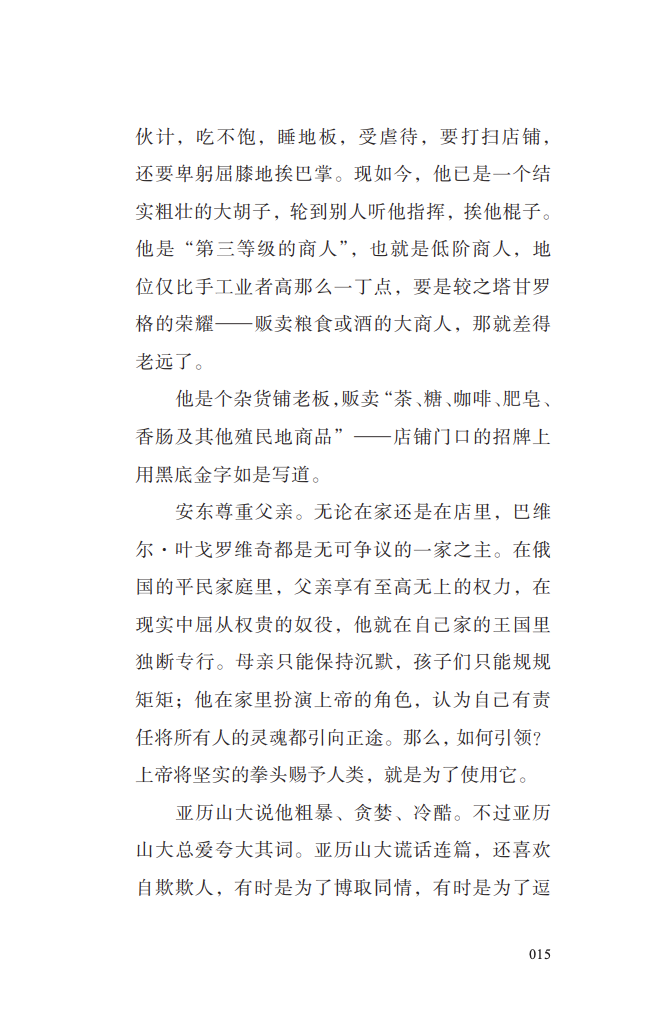 伙计，吃不饱，睡地板，受虐待，要打扫店铺，还要卑躬屈膝地挨巴掌。现如今，他已是一个结实粗壮的大胡子，轮到别人听他指挥，挨他棍子。他是“第三等级的商人”，也就是低阶商人，地位仅比手工业者高那么一丁点，要是较之塔甘罗格的荣耀——贩卖粮食或酒的大商人，那就差得老远了。

他是个杂货铺老板，贩卖“茶、糖、咖啡、肥皂、香肠及其他殖民地商品”——店铺门口的招牌上用黑底金字如是写道。

安东尊重父亲。无论在家还是在店里，巴维尔·叶戈罗维奇都是无可争议的一家之主。在俄国的平民家庭里，父亲享有至高无上的权力，在现实中屈从权贵的奴役，他就在自己家的王国里独断专行。母亲只能保持沉默，孩子们只能规规矩矩；他在家里扮演上帝的角色，认为自己有责任将所有人的灵魂都引向正途。那么，如何引领？上帝将坚实的拳头赐予人类，就是为了使用它。

亚历山大说他粗暴、贪婪、冷酷。不过亚历山大总爱夸大其词。亚历山大谎话连篇，还喜欢自欺欺人，有时是为了博取同情，有时是为了逗

015